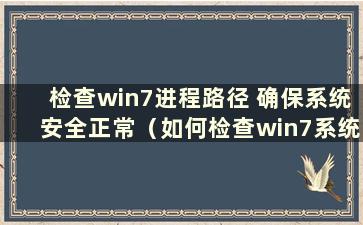 检查win7进程路径 确保系统安全正常（如何检查win7系统